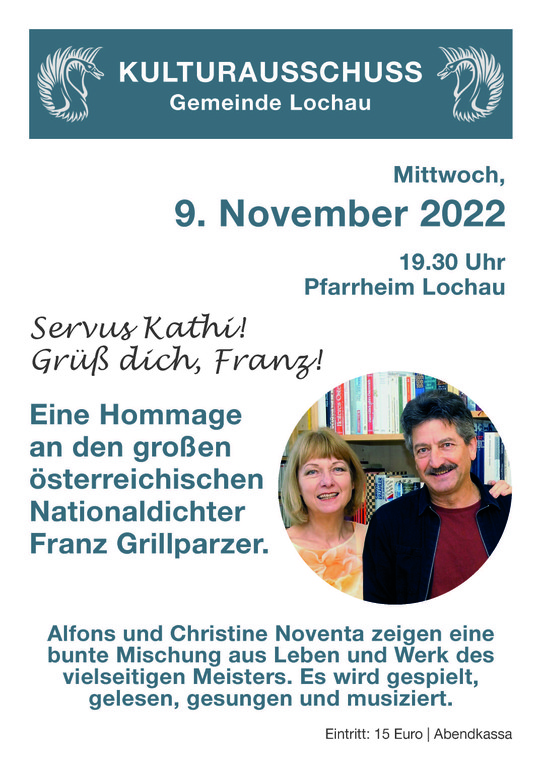 KULTURAUSSCHUSS
Gemeinde Lochau

Mittwoch,
9. November 2022
19.30 Uhr
Pfarrheim Lochau

Servus Kathi!
Grüß dich, Franz!

Eine Hommage an den großen österreichischen Nationaldichter Franz Grillparzer.

Alfons und Christine Noventa zeigen eine bunte Mischung aus Leben und Werk des vielseitigen Meisters. Es wird gespielt, gelesen, gesungen und musiziert.

Eintritt: 15 Euro | Abendkassa